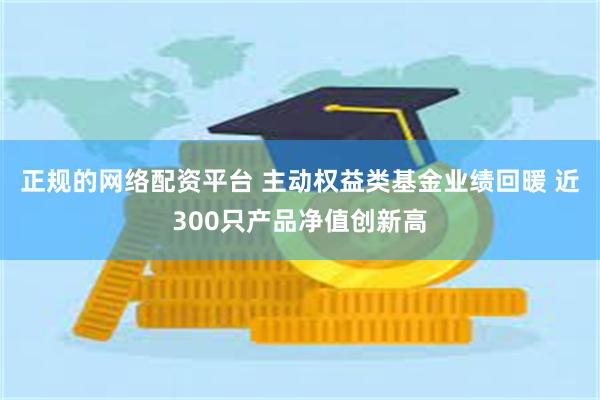 正规的网络配资平台 主动权益类基金业绩回暖 近300只产品净值创新高